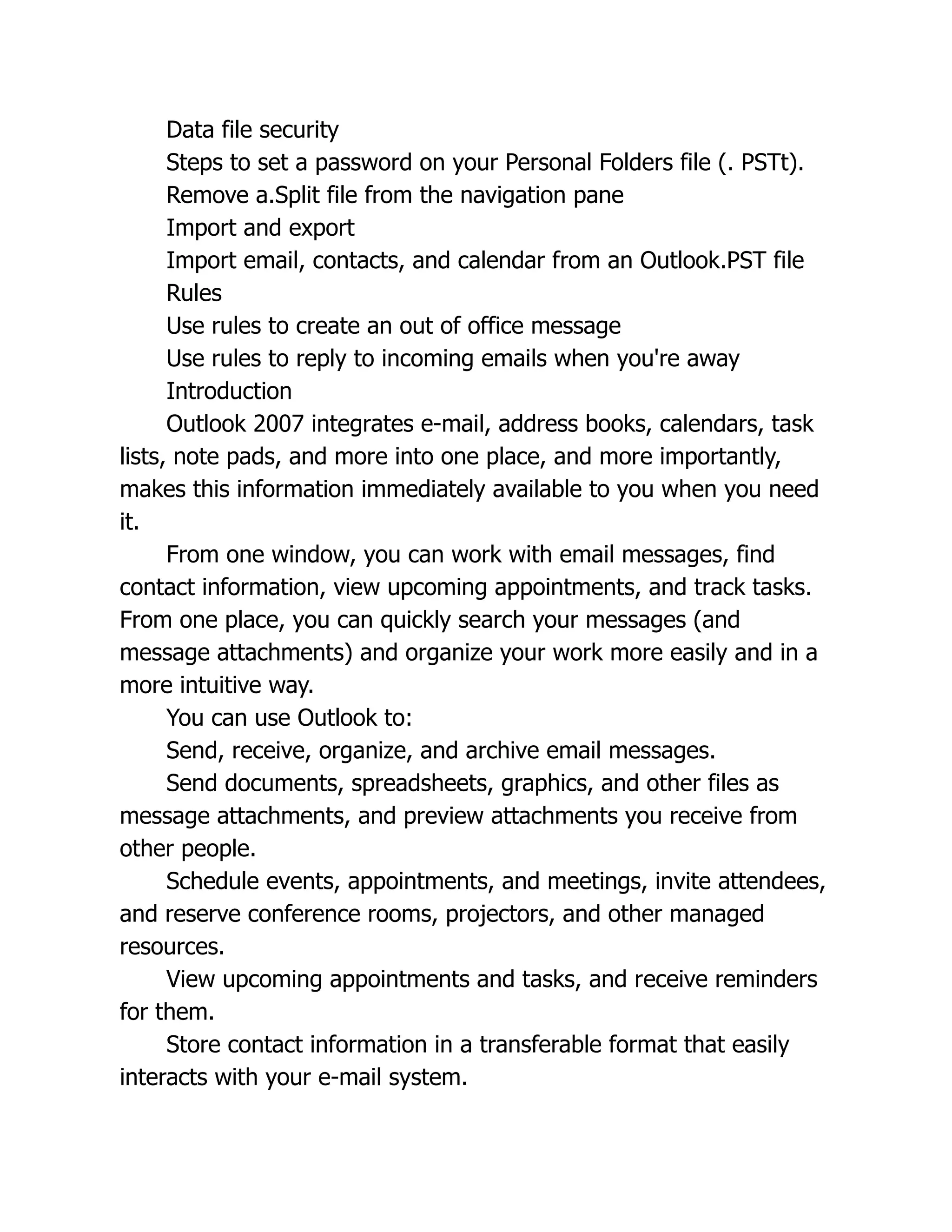 Data file security

Steps to set a password on your Personal Folders file (. PSTt).

Remove a.Split file from the navigation pane

Import and export

Import email, contacts, and calendar from an Outlook.PST file

Rules

Use rules to create an out of office message

Use rules to reply to incoming emails when you're away

Introduction

Outlook 2007 integrates e-mail, address books, calendars, task lists, note pads, and more into one place, and more importantly, makes this information immediately available to you when you need it.

From one window, you can work with email messages, find contact information, view upcoming appointments, and track tasks. From one place, you can quickly search your messages (and message attachments) and organize your work more easily and in a more intuitive way.

You can use Outlook to:

Send, receive, organize, and archive email messages.

Send documents, spreadsheets, graphics, and other files as message attachments, and preview attachments you receive from other people.

Schedule events, appointments, and meetings, invite attendees, and reserve conference rooms, projectors, and other managed resources.

View upcoming appointments and tasks, and receive reminders for them.

Store contact information in a transferable format that easily interacts with your e-mail system.